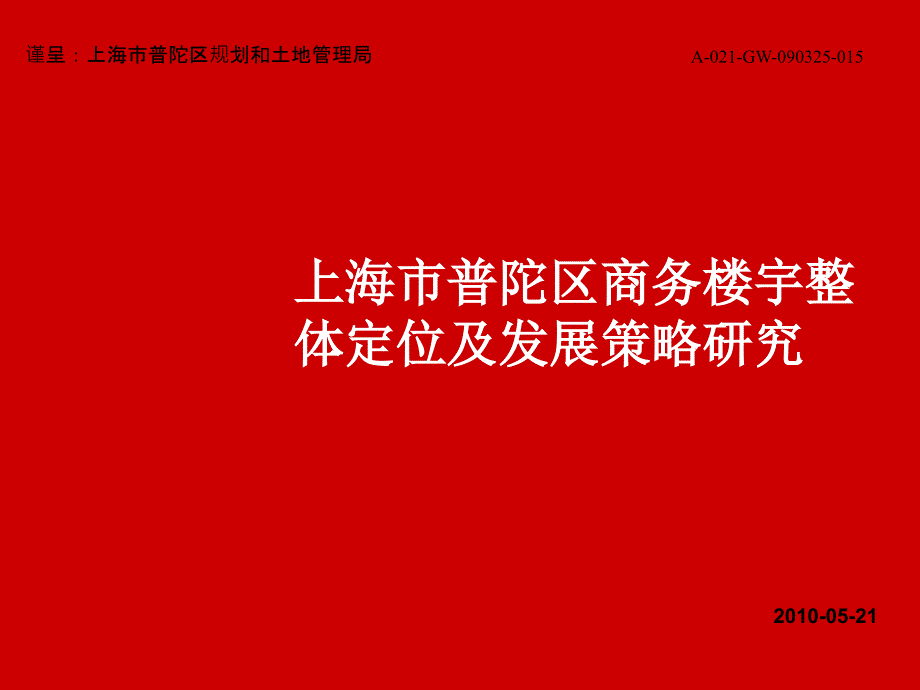 谨呈：上海市普陀区规划和土地管理局

A-021-GW-090325-015

上海市普陀区商务楼宇整体定位及发展策略研究

2010-05-21